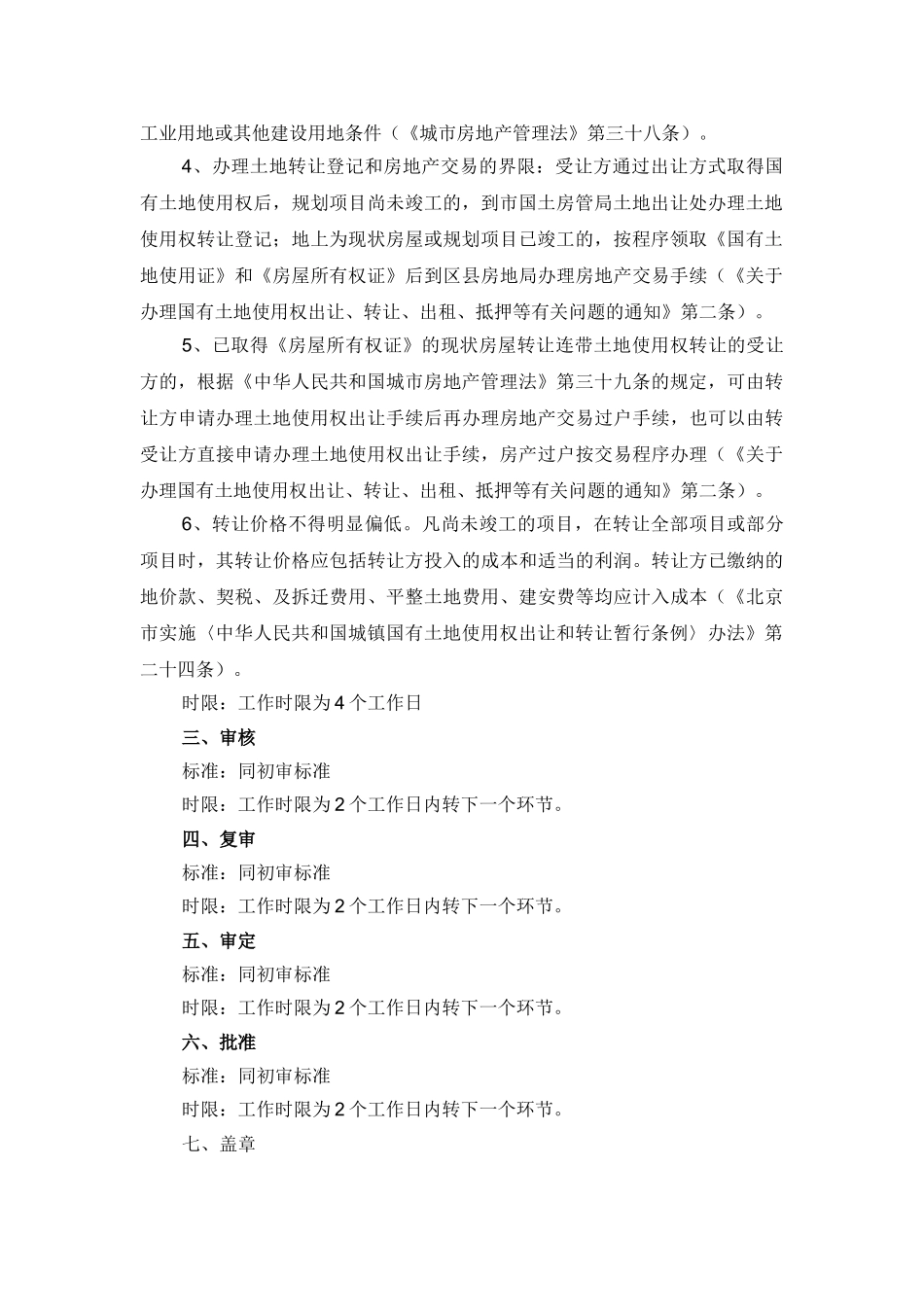 工业用地或其他建设用地条件（《城市房地产管理法》第三十八条）。

4、办理土地转让登记和房地产交易的界限：受让方通过出让方式取得国有土地使用权后，规划项目尚未竣工的，到市国土房管局土地出让处办理土地使用权转让登记；地上为现状房屋或规划项目已竣工的，按程序领取《国有土地使用证》和《房屋所有权证》后到区县房地局办理房地产交易手续（《关于办理国有土地使用权出让、转让、出租、抵押等有关问题的通知》第二条）。

5、已取得《房屋所有权证》的现状房屋转让连带土地使用权转让的受让方的，根据《中华人民共和国城市房地产管理法》第三十九条的规定，可由转让方申请办理土地使用权出让手续后再办理房地产交易过户手续，也可以由转受让方直接申请办理土地使用权出让手续，房产过户按交易程序办理（《关于办理国有土地使用权出让、转让、出租、抵押等有关问题的通知》第二条）。

6、转让价格不得明显偏低。凡尚未竣工的项目，在转让全部项目或部分项目时，其转让价格应包括转让方投入的成本和适当的利润。转让方已缴纳的地价款、契税、及拆迁费用、平整土地费用、建安费等均应计入成本（《北京市实施〈中华人民共和国城镇国有土地使用权出让和转让暂行条例〉办法》第二十四条）。

时限：工作时限为4个工作日

三、审核

标准：同初审标准

时限：工作时限为2个工作日内转下一个环节。

四、复审

标准：同初审标准

时限：工作时限为2个工作日内转下一个环节。

五、审定

标准：同初审标准

时限：工作时限为2个工作日内转下一个环节。

六、批准

标准：同初审标准

时限：工作时限为2个工作日内转下一个环节。

七、盖章